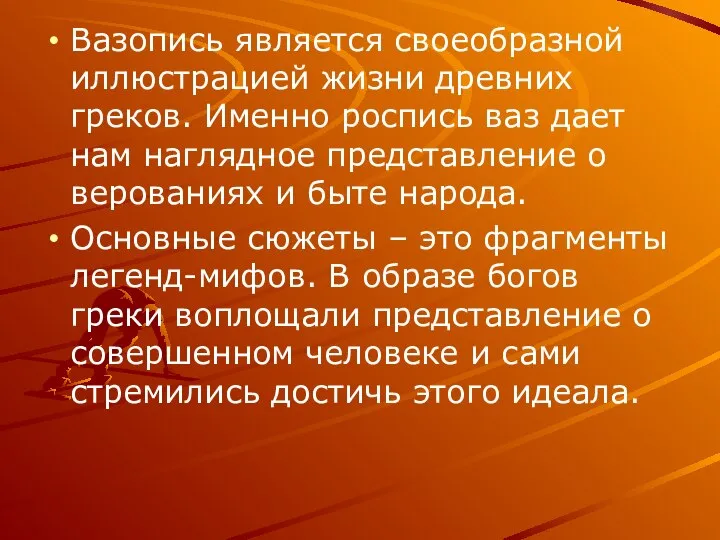 • Вазопись является своеобразной иллюстрацией жизни древних греков. Именно роспись ваз дает нам наглядное представление о верованиях и быте народа.

• Основные сюжеты – это фрагменты легенд-мифов. В образе богов греки воплощали представление о совершенном человеке и сами стремились достичь этого идеала.